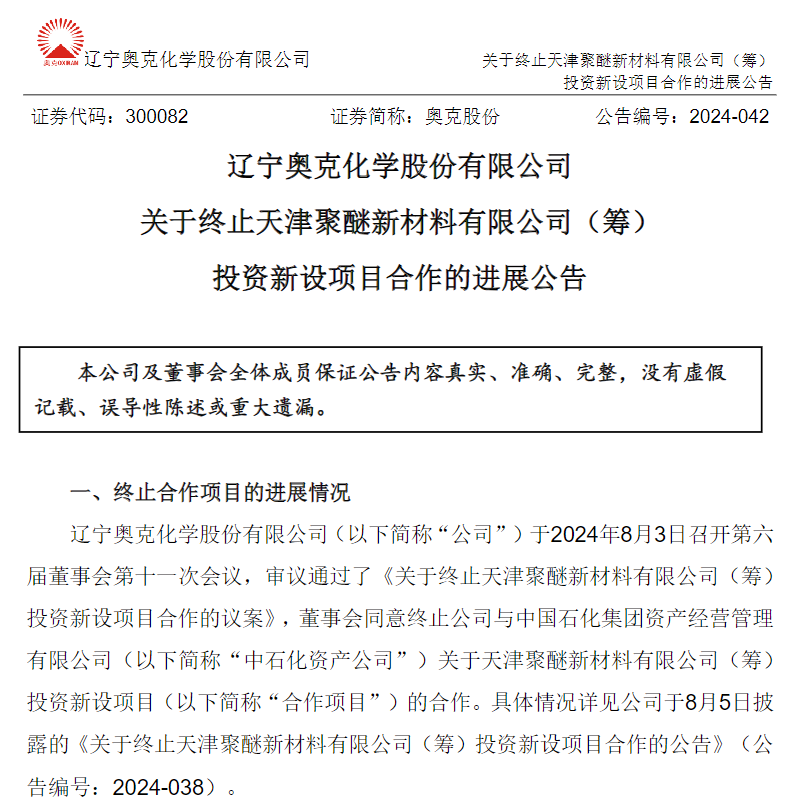 奥克OXIRAN 辽宁奥克化学股份有限公司

关于终止天津聚醚新材料有限公司（筹）投资新设项目合作的进展公告

证券代码：300082　　证券简称：奥克股份　　公告编号：2024-042

辽宁奥克化学股份有限公司
关于终止天津聚醚新材料有限公司（筹）
投资新设项目合作的进展公告

本公司及董事会全体成员保证公告内容真实、准确、完整，没有虚假记载、误导性陈述或重大遗漏。

一、终止合作项目的进展情况

辽宁奥克化学股份有限公司（以下简称“公司”）于2024年8月3日召开第六届董事会第十一次会议，审议通过了《关于终止天津聚醚新材料有限公司（筹）投资新设项目合作的议案》，董事会同意终止公司与中国石化集团资产经营管理有限公司（以下简称“中石化资产公司”）关于天津聚醚新材料有限公司（筹）投资新设项目（以下简称“合作项目”）的合作。具体情况详见公司于8月5日披露的《关于终止天津聚醚新材料有限公司（筹）投资新设项目合作的公告》（公告编号：2024-038）。